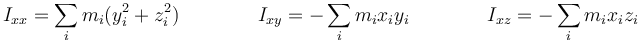 $I_{xx} = \sum_i m_i(y_i^2 + z_i^2)$ $I_{xy} = -\sum_i m_i x_i y_i$ $I_{xz} = -\sum_i m_i x_i z_i$